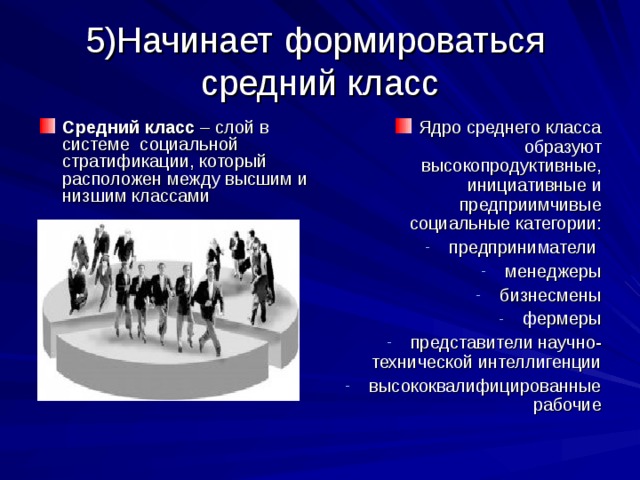 5)Начинает формироваться средний класс

Средний класс – слой в системе социальной стратификации, который расположен между высшим и низшим классами

Ядро среднего класса образуют высокопродуктивные, инициативные и предприимчивые социальные категории:
- предприниматели
- менеджеры
- бизнесмены
- фермеры
- представители научно-технической интеллигенции
- высококвалифицированные рабочие